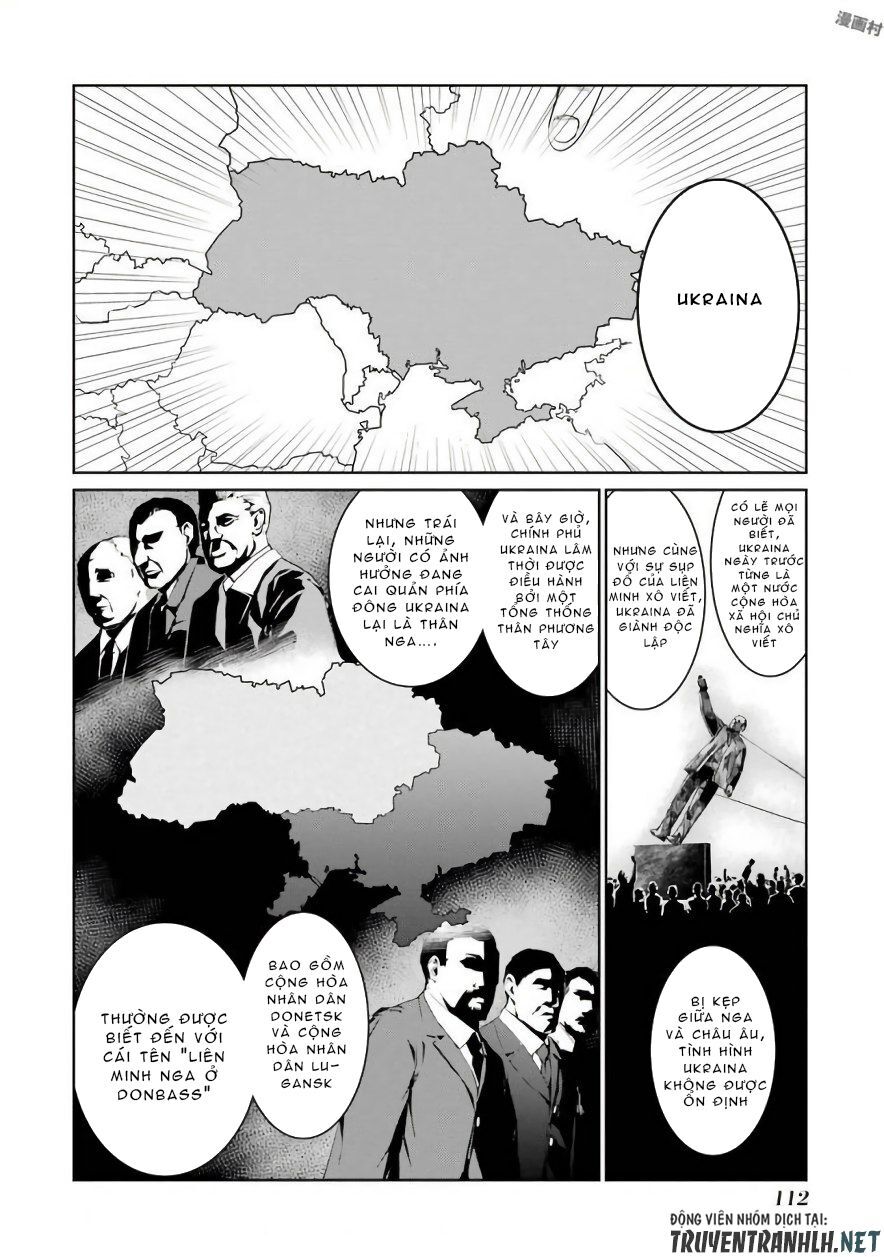 漫画村

UKRAINA

CÓ LẼ MỌI NGƯỜI ĐÃ BIẾT, UKRAINA NGÀY TRƯỚC TỪNG LÀ MỘT NƯỚC CỘNG HÒA XÃ HỘI CHỦ NGHĨA XÔ VIẾT

NHƯNG CÙNG VỚI SỰ SỤP ĐỔ CỦA LIÊN MINH XÔ VIẾT, UKRAINA ĐÃ GIÀNH ĐỘC LẬP

VÀ BÂY GIỜ, CHÍNH PHỦ UKRAINA LÂM THỜI ĐƯỢC ĐIỀU HÀNH BỞI MỘT TỔNG THỐNG THÂN PHƯƠNG TÂY

NHƯNG TRÁI LẠI, NHỮNG NGƯỜI CÓ ẢNH HƯỞNG ĐANG CAI QUẢN PHÍA ĐÔNG UKRAINA LẠI LÀ THÂN NGA....

BỊ KẸP GIỮA NGA VÀ CHÂU ÂU, TÌNH HÌNH UKRAINA KHÔNG ĐƯỢC ỔN ĐỊNH

BAO GỒM CỘNG HÒA NHÂN DÂN DONETSK VÀ CỘNG HÒA NHÂN DÂN LUGANSK

THƯỜNG ĐƯỢC BIẾT ĐẾN VỚI CÁI TÊN "LIÊN MINH NGA Ở DONBASS"

112

ĐỘNG VIÊN NHÓM DỊCH TẠI:
TRUYENTRANHLH.NET